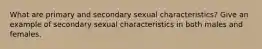 What are primary and secondary sexual characteristics? Give an example of secondary sexual characteristics in both males and females.